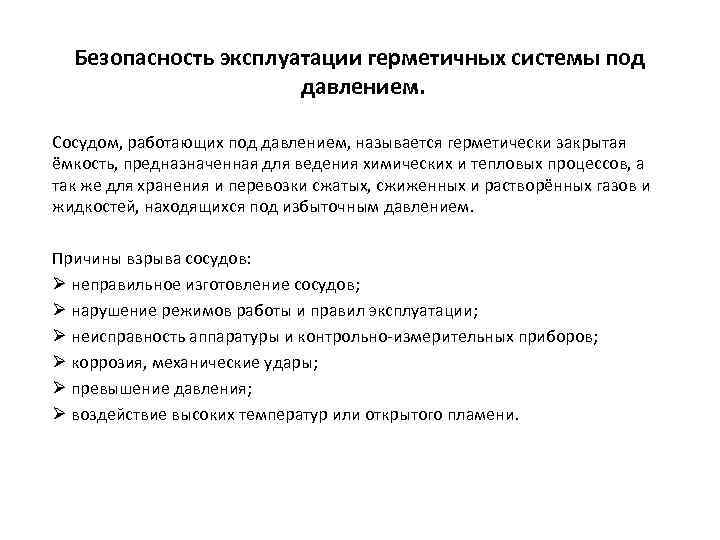 Безопасность эксплуатации герметичных системы под давлением.

Сосудом, работающих под давлением, называется герметически закрытая ёмкость, предназначенная для ведения химических и тепловых процессов, а так же для хранения и перевозки сжатых, сжиженных и растворённых газов и жидкостей, находящихся под избыточным давлением.

Причины взрыва сосудов:
➢ неправильное изготовление сосудов;
➢ нарушение режимов работы и правил эксплуатации;
➢ неисправность аппаратуры и контрольно-измерительных приборов;
➢ коррозия, механические удары;
➢ превышение давления;
➢ воздействие высоких температур или открытого пламени.